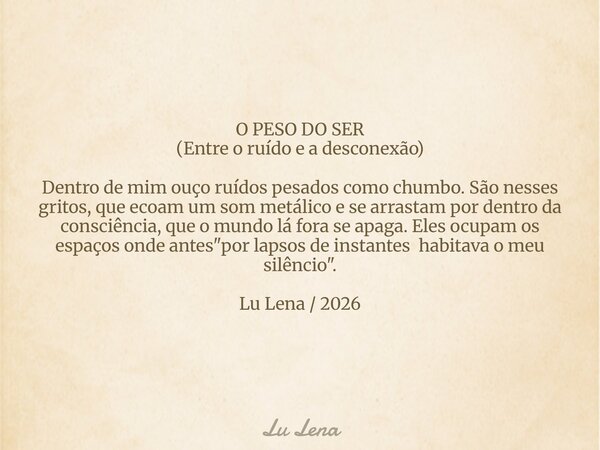 O PESO DO SER
(Entre o ruído e a desconexão)

Dentro de mim ouço ruídos pesados como chumbo. São nesses gritos, que ecoam um som metálico e se arrastam por dentro da consciência, que o mundo lá fora se apaga. Eles ocupam os espaços onde antes"por lapsos de instantes habitava o meu silêncio".

Lu Lena / 2026

Lu Lena